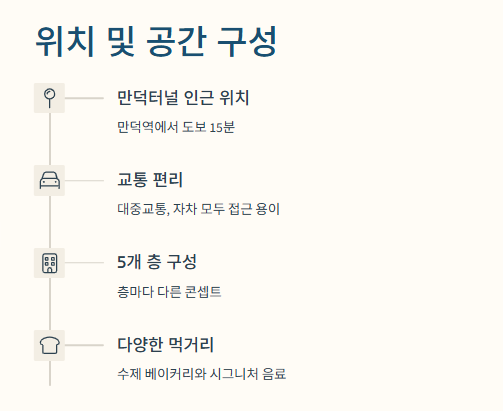 위치 및 공간 구성

만덕터널 인근 위치

만덕역에서 도보 15분

교통 편리

대중교통, 자차 모두 접근 용이

5개 층 구성

층마다 다른 콘셉트

다양한 먹거리

수제 베이커리와 시그니처 음료